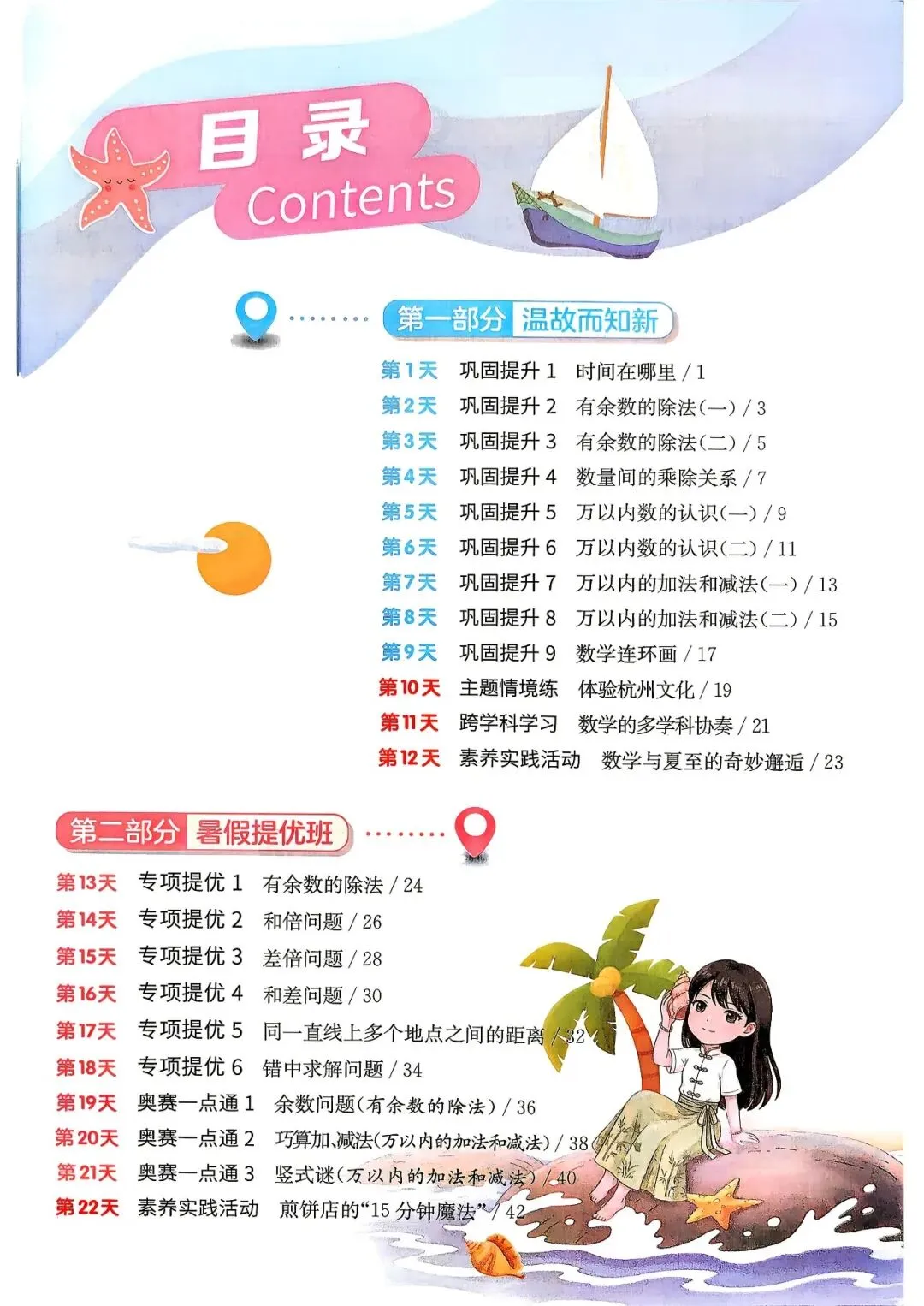 目录
Contents

第一部分 温故而知新

第1天 巩固提升 1 时间在哪里 / 1
第2天 巩固提升 2 有余数的除法(一) / 3
第3天 巩固提升 3 有余数的除法(二) / 5
第4天 巩固提升 4 数量间的乘除关系 / 7
第5天 巩固提升 5 万以内数的认识(一) / 9
第6天 巩固提升 6 万以内数的认识(二) / 11
第7天 巩固提升 7 万以内的加法和减法(一) / 13
第8天 巩固提升 8 万以内的加法和减法(二) / 15
第9天 巩固提升 9 数学连环画 / 17
第10天 主题情境练 体验杭州文化 / 19
第11天 跨学科学习 数学的多学科协奏 / 21
第12天 素养实践活动 数学与夏至的奇妙邂逅 / 23

第二部分 暑假提优班

第13天 专项提优 1 有余数的除法 / 24
第14天 专项提优 2 和倍问题 / 26
第15天 专项提优 3 差倍问题 / 28
第16天 专项提优 4 和差问题 / 30
第17天 专项提优 5 同一直线上多个地点之间的距离 / 32
第18天 专项提优 6 错中求解问题 / 34
第19天 奥赛一点通 1 余数问题(有余数的除法) / 36
第20天 奥赛一点通 2 巧算加、减法(万以内的加法和减法) / 38
第21天 奥赛一点通 3 竖式谜(万以内的加法和减法) / 40
第22天 素养实践活动 煎饼店的“15 分钟魔法” / 42